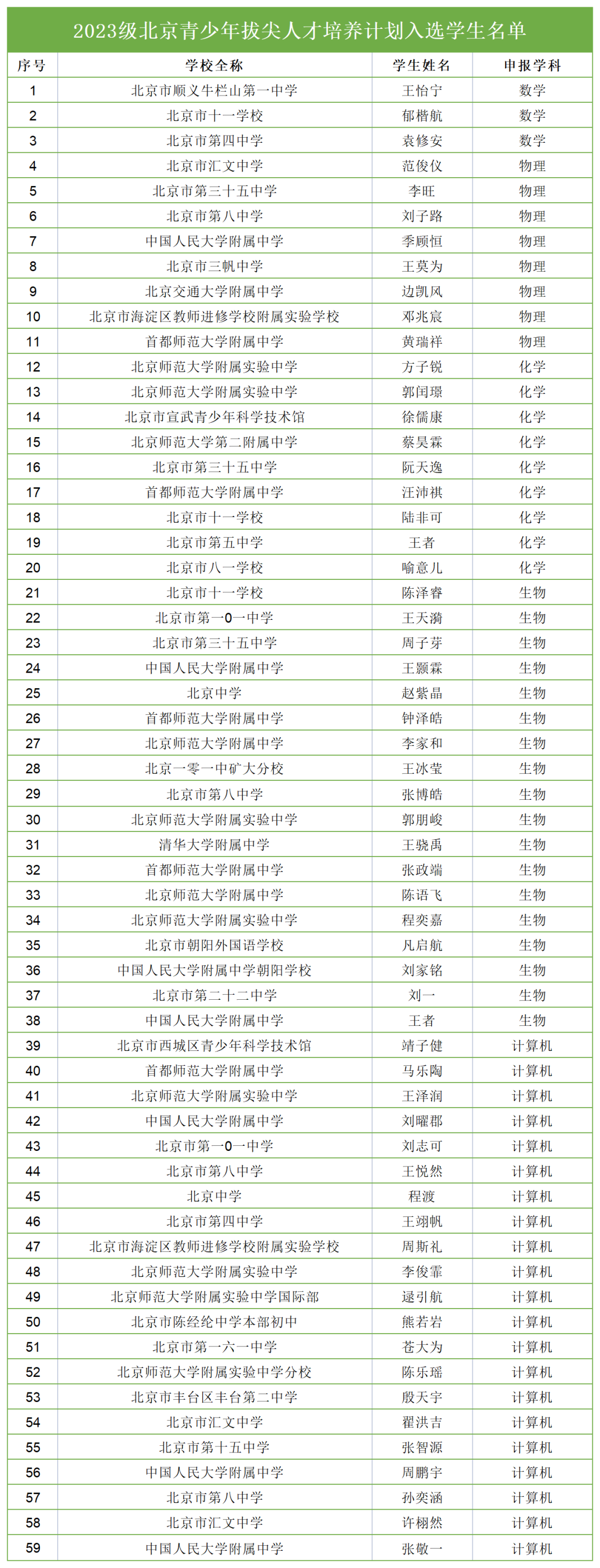 2023级北京青少年拔尖人才培养计划入选学生名单

| 序号 | 学校全称 | 学生姓名 | 申报学科 |
|---|---|---|---|
| 1 | 北京市顺义牛栏山第一中学 | 王怡宁 | 数学 |
| 2 | 北京市十一学校 | 郁楷航 | 数学 |
| 3 | 北京市第四中学 | 袁修安 | 数学 |
| 4 | 北京市汇文中学 | 范俊仪 | 物理 |
| 5 | 北京市第三十五中学 | 李旺 | 物理 |
| 6 | 北京市第八中学 | 刘子路 | 物理 |
| 7 | 中国人民大学附属中学 | 季顾恒 | 物理 |
| 8 | 北京市三帆中学 | 王莫为 | 物理 |
| 9 | 北京交通大学附属中学 | 边凯风 | 物理 |
| 10 | 北京市海淀区教师进修学校附属实验学校 | 邓兆宸 | 物理 |
| 11 | 首都师范大学附属中学 | 黄瑞祥 | 物理 |
| 12 | 北京师范大学附属实验中学 | 方子锐 | 化学 |
| 13 | 北京师范大学附属实验中学 | 郭闰璟 | 化学 |
| 14 | 北京市宣武青少年科学技术馆 | 徐儒康 | 化学 |
| 15 | 北京师范大学第二附属中学 | 蔡昊霖 | 化学 |
| 16 | 北京市第三十五中学 | 阮天逸 | 化学 |
| 17 | 首都师范大学附属中学 | 汪沛祺 | 化学 |
| 18 | 北京市十一学校 | 陆非可 | 化学 |
| 19 | 北京市第五中学 | 王者 | 化学 |
| 20 | 北京市八一学校 | 喻意儿 | 化学 |
| 21 | 北京市十一学校 | 陈泽睿 | 生物 |
| 22 | 北京市第一0一中学 | 王天漪 | 生物 |
| 23 | 北京市第三十五中学 | 周子芽 | 生物 |
| 24 | 中国人民大学附属中学 | 王颢霖 | 生物 |
| 25 | 北京中学 | 赵紫晶 | 生物 |
| 26 | 首都师范大学附属中学 | 钟泽皓 | 生物 |
| 27 | 北京师范大学附属中学 | 李家和 | 生物 |
| 28 | 北京一零一中矿大分校 | 王冰莹 | 生物 |
| 29 | 北京市第八中学 | 张博皓 | 生物 |
| 30 | 北京师范大学附属实验中学 | 郭朋峻 | 生物 |
| 31 | 清华大学附属中学 | 王骁禹 | 生物 |
| 32 | 首都师范大学附属中学 | 张政端 | 生物 |
| 33 | 北京师范大学附属中学 | 陈语飞 | 生物 |
| 34 | 北京师范大学附属实验中学 | 程奕嘉 | 生物 |
| 35 | 北京市朝阳外国语学校 | 凡启航 | 生物 |
| 36 | 中国人民大学附属中学朝阳学校 | 刘家铭 | 生物 |
| 37 | 北京市第二十二中学 | 刘一 | 生物 |
| 38 | 中国人民大学附属中学 | 王者 | 生物 |
| 39 | 北京市西城区青少年科学技术馆 | 靖子健 | 计算机 |
| 40 | 首都师范大学附属中学 | 马乐陶 | 计算机 |
| 41 | 北京师范大学附属实验中学 | 王泽润 | 计算机 |
| 42 | 中国人民大学附属中学 | 刘曜郡 | 计算机 |
| 43 | 北京市第一0一中学 | 刘志可 | 计算机 |
| 44 | 北京市第八中学 | 王悦然 | 计算机 |
| 45 | 北京中学 | 程渡 | 计算机 |
| 46 | 北京市第四中学 | 王翊帆 | 计算机 |
| 47 | 北京市海淀区教师进修学校附属实验学校 | 周斯礼 | 计算机 |
| 48 | 北京师范大学附属实验中学 | 李俊霏 | 计算机 |
| 49 | 北京师范大学附属实验中学国际部 | 逯引航 | 计算机 |
| 50 | 北京市陈经纶中学本部初中 | 熊若岩 | 计算机 |
| 51 | 北京市第一六一中学 | 苍大为 | 计算机 |
| 52 | 北京师范大学附属实验中学分校 | 陈乐瑶 | 计算机 |
| 53 | 北京市丰台区丰台第二中学 | 殷天宇 | 计算机 |
| 54 | 北京市汇文中学 | 翟洪吉 | 计算机 |
| 55 | 北京市第十五中学 | 张智源 | 计算机 |
| 56 | 中国人民大学附属中学 | 周鹏宇 | 计算机 |
| 57 | 北京市第八中学 | 孙奕涵 | 计算机 |
| 58 | 北京市汇文中学 | 许栩然 | 计算机 |
| 59 | 中国人民大学附属中学 | 张敬一 | 计算机 |